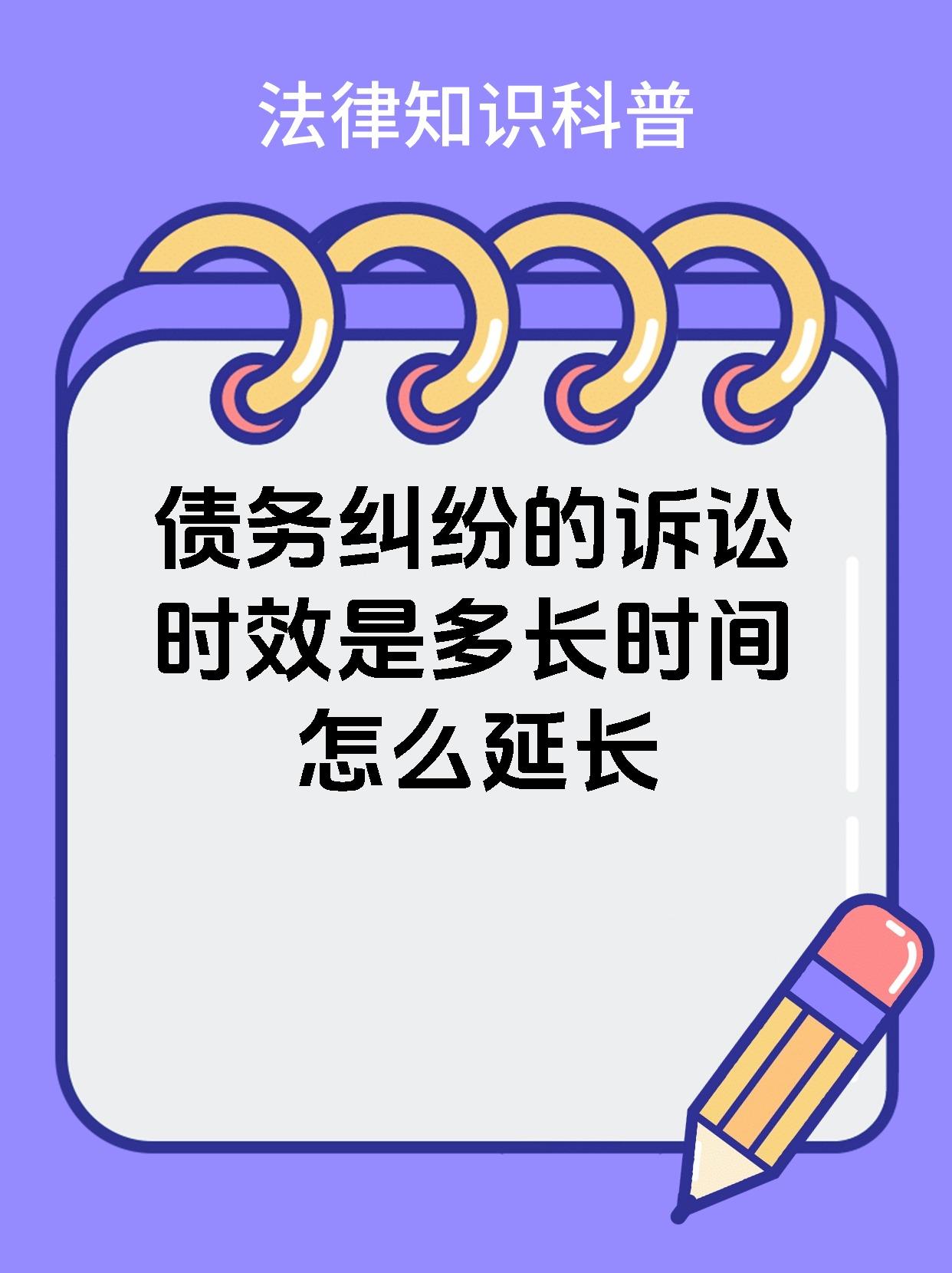 法律知识科普

债务纠纷的诉讼时效是多长时间怎么延长